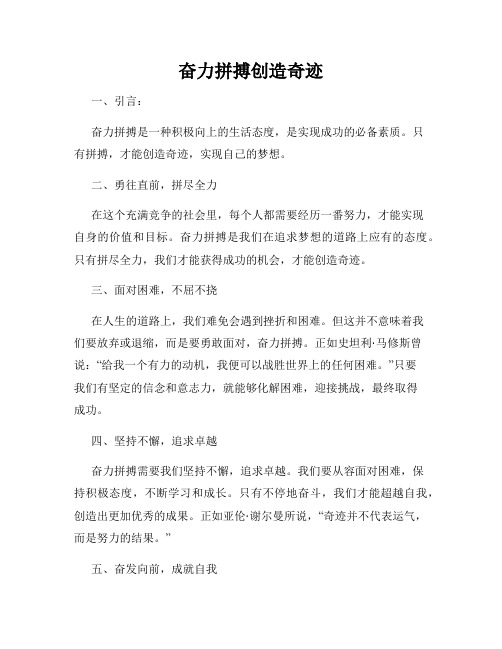 奋力拼搏创造奇迹

一、引言：

奋力拼搏是一种积极向上的生活态度，是实现成功的必备素质。只有拼搏，才能创造奇迹，实现自己的梦想。

二、勇往直前，拼尽全力

在这个充满竞争的社会里，每个人都需要经历一番努力，才能实现自身的价值和目标。奋力拼搏是我们在追求梦想的道路上应有的态度。只有拼尽全力，我们才能获得成功的机会，才能创造奇迹。

三、面对困难，不屈不挠

在人生的道路上，我们难免会遇到挫折和困难。但这并不意味着我们要放弃或退缩，而是要勇敢面对，奋力拼搏。正如史坦利·马修斯曾说：“给我一个有力的动机，我便可以战胜世界上的任何困难。”只要我们有坚定的信念和意志力，就能够化解困难，迎接挑战，最终取得成功。

四、坚持不懈，追求卓越

奋力拼搏需要我们坚持不懈，追求卓越。我们要从容面对困难，保持积极态度，不断学习和成长。只有不停地奋斗，我们才能超越自我，创造出更加优秀的成果。正如亚伦·谢尔曼所说，“奇迹并不代表运气，而是努力的结果。”

五、奋发向前，成就自我